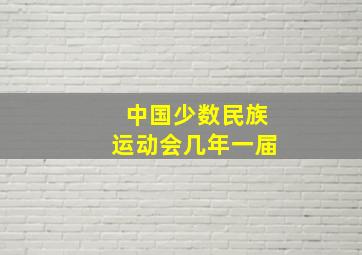 中国少数民族
运动会几年一届